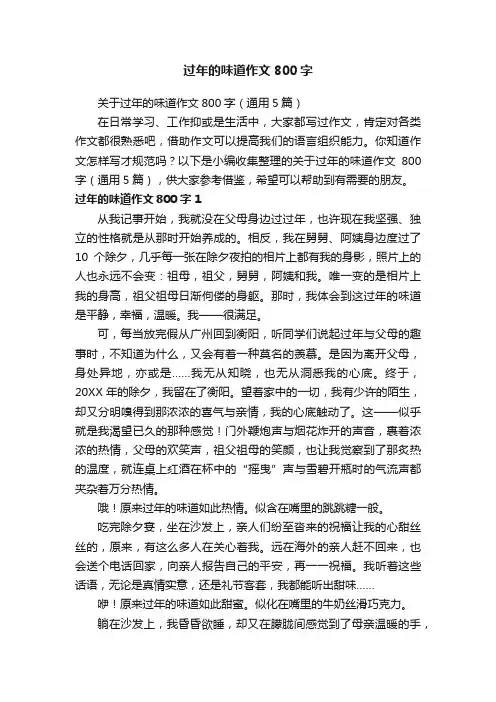 过年的味道作文 800 字

关于过年的味道作文 800 字（通用 5 篇）

在日常学习、工作抑或是生活中，大家都写过作文，肯定对各类作文都很熟悉吧，借助作文可以提高我们的语言组织能力。你知道作文怎样写才规范吗？以下是小编收集整理的关于过年的味道作文 800 字（通用 5 篇），供大家参考借鉴，希望可以帮助到有需要的朋友。

过年的味道作文 800 字 1

从我记事开始，我就没在父母身边过过年，也许现在我坚强、独立的性格就是从那时开始养成的。相反，我在舅舅、阿姨身边度过了 10 个除夕，几乎每一张在除夕夜拍的相片上都有我的身影，照片上的人也永远不会变：祖母，祖父，舅舅，阿姨和我。唯一变的是相片上我的身高，祖父祖母日渐佝偻的身躯。那时，我体会到这过年的味道是平静，幸福，温暖。我——很满足。

可，每当放完假从广州回到衡阳，听同学们说起过年与父母的趣事时，不知道为什么，又会有着一种莫名的羡慕。是因为离开父母，身处异地，亦或是……我无从知晓，也无从洞悉我的心底。终于，20XX 年的除夕，我留在了衡阳。望着家中的一切，我有少许的陌生，却又分明嗅得到那浓浓的喜气与亲情，我的心底触动了。这——似乎就是我渴望已久的那种感觉！门外鞭炮声与烟花炸开的声音，裹着浓浓的热情，父母的欢笑声，祖父祖母的笑颜，也让我觉察到了那炙热的温度，就连桌上红酒在杯中的“摇曳”声与雪碧开瓶时的气流声都夹杂着万分热情。

哦！原来过年的味道如此热情。似含在嘴里的跳跳糖一般。

吃完除夕宴，坐在沙发上，亲人们纷至沓来的祝福让我的心甜丝丝的，原来，有这么多人在关心着我。远在海外的亲人赶不回来，也会送个电话回家，向亲人报告自己的平安，再一一祝福。我听着这些话语，无论是真情实意，还是礼节客套，我都能听出甜味……

咿！原来过年的味道如此甜蜜。似化在嘴里的牛奶丝滑巧克力。

躺在沙发上，我昏昏欲睡，却又在朦胧间感觉到了母亲温暖的手，